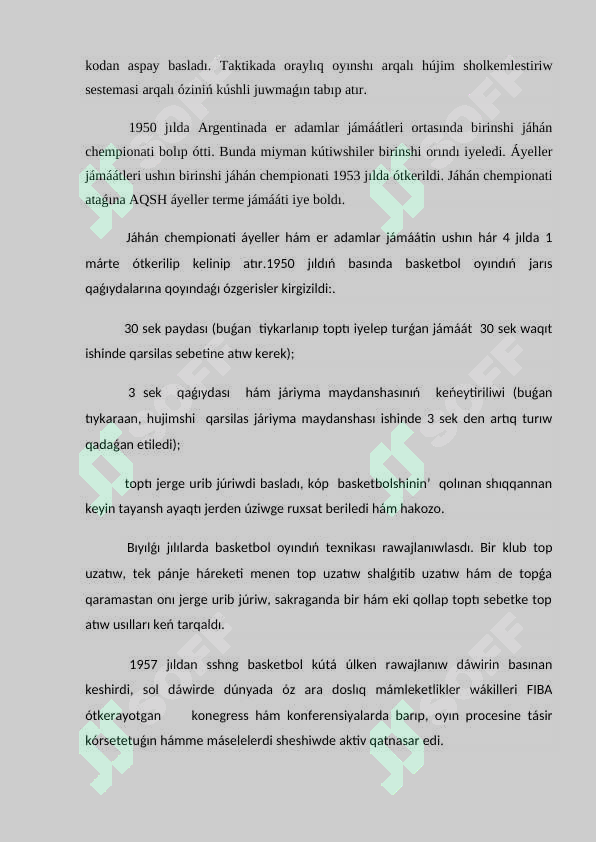 kodan aspay basladı. Taktikada oraylıq oyınshı arqalı hújim sholkemlestiriw sestemasi arqalı óziniń kúshli juwmaǵın tabıp atır.

1950 jılda Argentinada er adamlar jámáátleri ortasında birinshi jáhán chempionati bolıp ótti. Bunda miyman kútiwshiler birinshi orındı iyeledi. Áyeller jámáátleri ushın birinshi jáhán chempionati 1953 jılda ótkerildi. Jáhán chempionati ataǵına AQSH áyeller terme jámááti iye boldı.

Jáhán chempionati áyeller hám er adamlar jámáátin ushın hár 4 jılda 1 márte ótkerilip kelinip atır.1950 jıldıń basında basketbol oyındıń jarıs qaǵıydalarına qoyındaǵı ózgerisler kirgizildi:.

30 sek paydası (buǵan tiykarlanıp toptı iyelep turǵan jámáát 30 sek waqıt ishinde qarsilas sebetine atıw kerek);

3 sek qaǵıydası hám járiyma maydanshasınıń keńeytiriliwi (buǵan tıykaraan, hujimshi qarsilas járiyma maydanshası ishinde 3 sek den artıq turıw qadaǵan etiledi);

toptı jerge urib júriwdi basladı, kóp basketbolshinin' qolınan shıqqannan keyin tayansh ayaqtı jerden úziwge ruxsat beriledi hám hakozo.

Bıyılǵı jılılarda basketbol oyındıń texnikası rawajlanıwlasdı. Bir klub top uzatıw, tek pánje háreketi menen top uzatıw shalǵıtib uzatıw hám de topǵa qaramastan onı jerge urib júriw, sakraganda bir hám eki qollap toptı sebetke top atıw usılları keń tarqaldı.

1957 jıldan sshng basketbol kútá úlken rawajlanıw dáwirin basınan keshirdi, sol dáwirde dúnyada óz ara doslıq mámleketlikler wákilleri FIBA ótkerayotgan konegress hám konferensiyalarda barıp, oyın procesine tásir kórsetetuǵın hámme máselelerdi sheshiwde aktiv qatnasar edi.